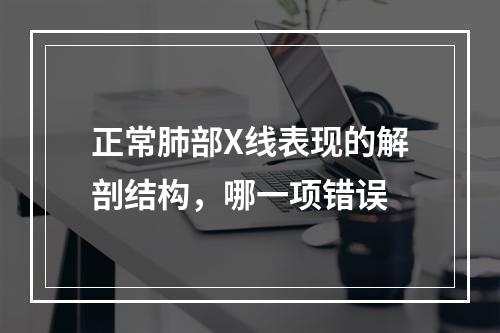 正常肺部X线表现的解剖结构，哪一项错误